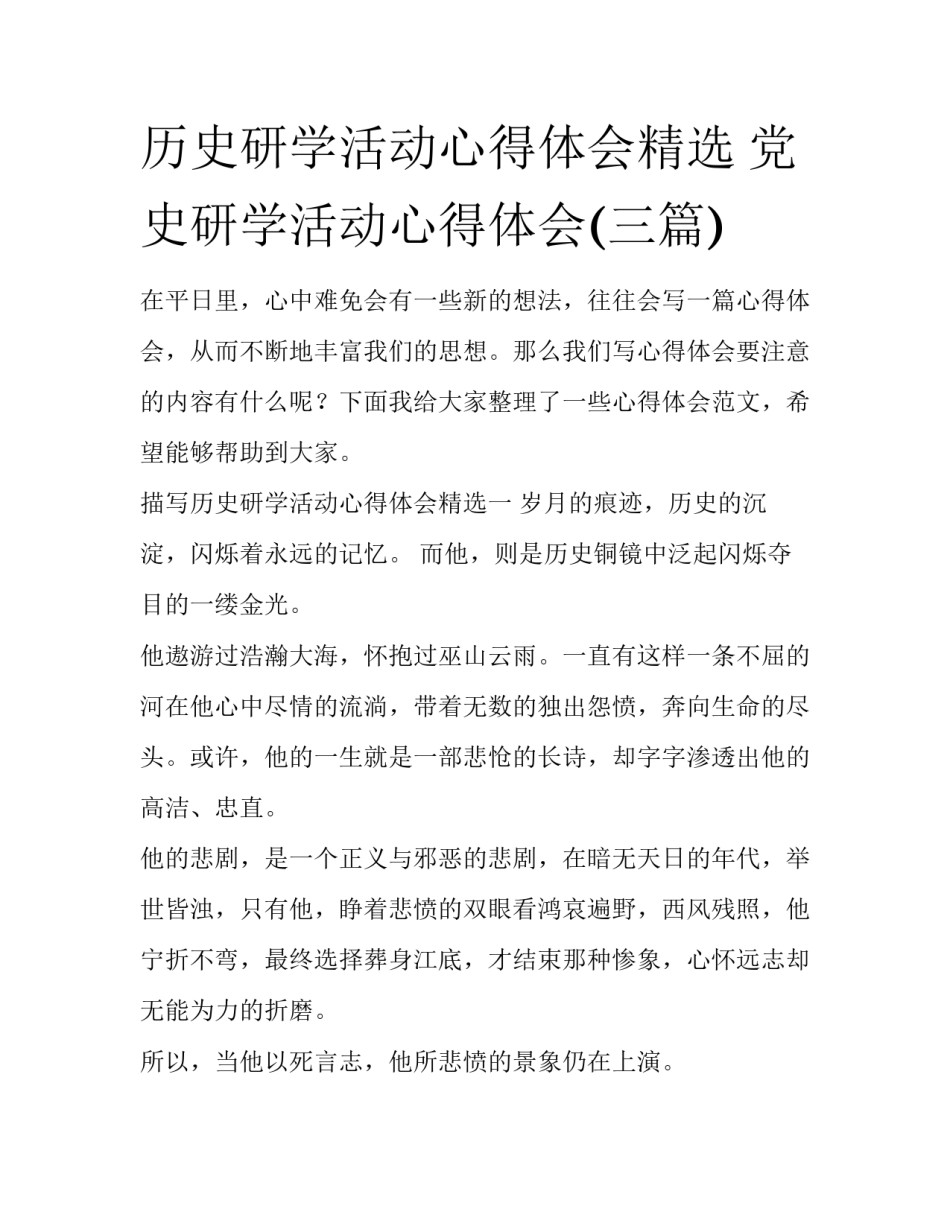 历史研学活动心得体会精选 党史研学活动心得体会(三篇)

在平日里，心中难免会有一些新的想法，往往会写一篇心得体会，从而不断地丰富我们的思想。那么我们写心得体会要注意的内容有什么呢？下面我给大家整理了一些心得体会范文，希望能够帮助到大家。

描写历史研学活动心得体会精选一 岁月的痕迹，历史的沉淀，闪烁着永远的记忆。 而他，则是历史铜镜中泛起闪烁夺目的一缕金光。

他遨游过浩瀚大海，怀抱过巫山云雨。一直有这样一条不屈的河在他心中尽情的流淌，带着无数的独出怨愤，奔向生命的尽头。或许，他的一生就是一部悲怆的长诗，却字字渗透出他的高洁、忠直。

他的悲剧，是一个正义与邪恶的悲剧，在暗无天日的年代，举世皆浊，只有他，睁着悲愤的双眼看鸿哀遍野，西风残照，他宁折不弯，最终选择葬身江底，才结束那种惨象，心怀远志却无能为力的折磨。

所以，当他以死言志，他所悲愤的景象仍在上演。